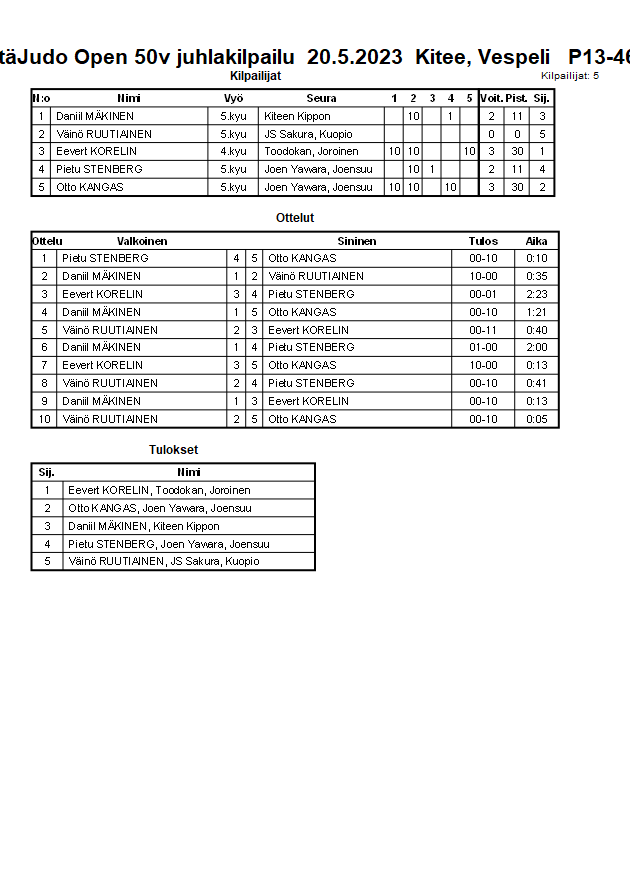 täJudo Open 50v juhlakilpailu 20.5.2023 Kitee, Vespeli P13-46

Kilpailijat

Kilpailijat: 5

| N:o | Nimi | Vyö | Seura | 1 | 2 | 3 | 4 | 5 | Voit. | Pist. | Sij. |
|---|---|---|---|---|---|---|---|---|---|---|---|
| 1 | Daniil MÄKINEN | 5.kyu | Kiteen Kippon | | 10 | | 1 | | 2 | 11 | 3 |
| 2 | Väinö RUUTIAINEN | 5.kyu | JS Sakura, Kuopio | | | | | | 0 | 0 | 5 |
| 3 | Eevert KORELIN | 4.kyu | Toodokan, Joroinen | 10 | 10 | | | 10 | 3 | 30 | 1 |
| 4 | Pietu STENBERG | 5.kyu | Joen Yawara, Joensuu | | 10 | 1 | | | 2 | 11 | 4 |
| 5 | Otto KANGAS | 5.kyu | Joen Yawara, Joensuu | 10 | 10 | | 10 | | 3 | 30 | 2 |

Ottelut

| Ottelu | Valkoinen | | | Sininen | Tulos | Aika |
|---|---|---|---|---|---|---|
| 1 | Pietu STENBERG | 4 | 5 | Otto KANGAS | 00-10 | 0:10 |
| 2 | Daniil MÄKINEN | 1 | 2 | Väinö RUUTIAINEN | 10-00 | 0:35 |
| 3 | Eevert KORELIN | 3 | 4 | Pietu STENBERG | 00-01 | 2:23 |
| 4 | Daniil MÄKINEN | 1 | 5 | Otto KANGAS | 00-10 | 1:21 |
| 5 | Väinö RUUTIAINEN | 2 | 3 | Eevert KORELIN | 00-11 | 0:40 |
| 6 | Daniil MÄKINEN | 1 | 4 | Pietu STENBERG | 01-00 | 2:00 |
| 7 | Eevert KORELIN | 3 | 5 | Otto KANGAS | 10-00 | 0:13 |
| 8 | Väinö RUUTIAINEN | 2 | 4 | Pietu STENBERG | 00-10 | 0:41 |
| 9 | Daniil MÄKINEN | 1 | 3 | Eevert KORELIN | 00-10 | 0:13 |
| 10 | Väinö RUUTIAINEN | 2 | 5 | Otto KANGAS | 00-10 | 0:05 |

Tulokset

| Sij. | Nimi |
|---|---|
| 1 | Eevert KORELIN, Toodokan, Joroinen |
| 2 | Otto KANGAS, Joen Yawara, Joensuu |
| 3 | Daniil MÄKINEN, Kiteen Kippon |
| 4 | Pietu STENBERG, Joen Yawara, Joensuu |
| 5 | Väinö RUUTIAINEN, JS Sakura, Kuopio |